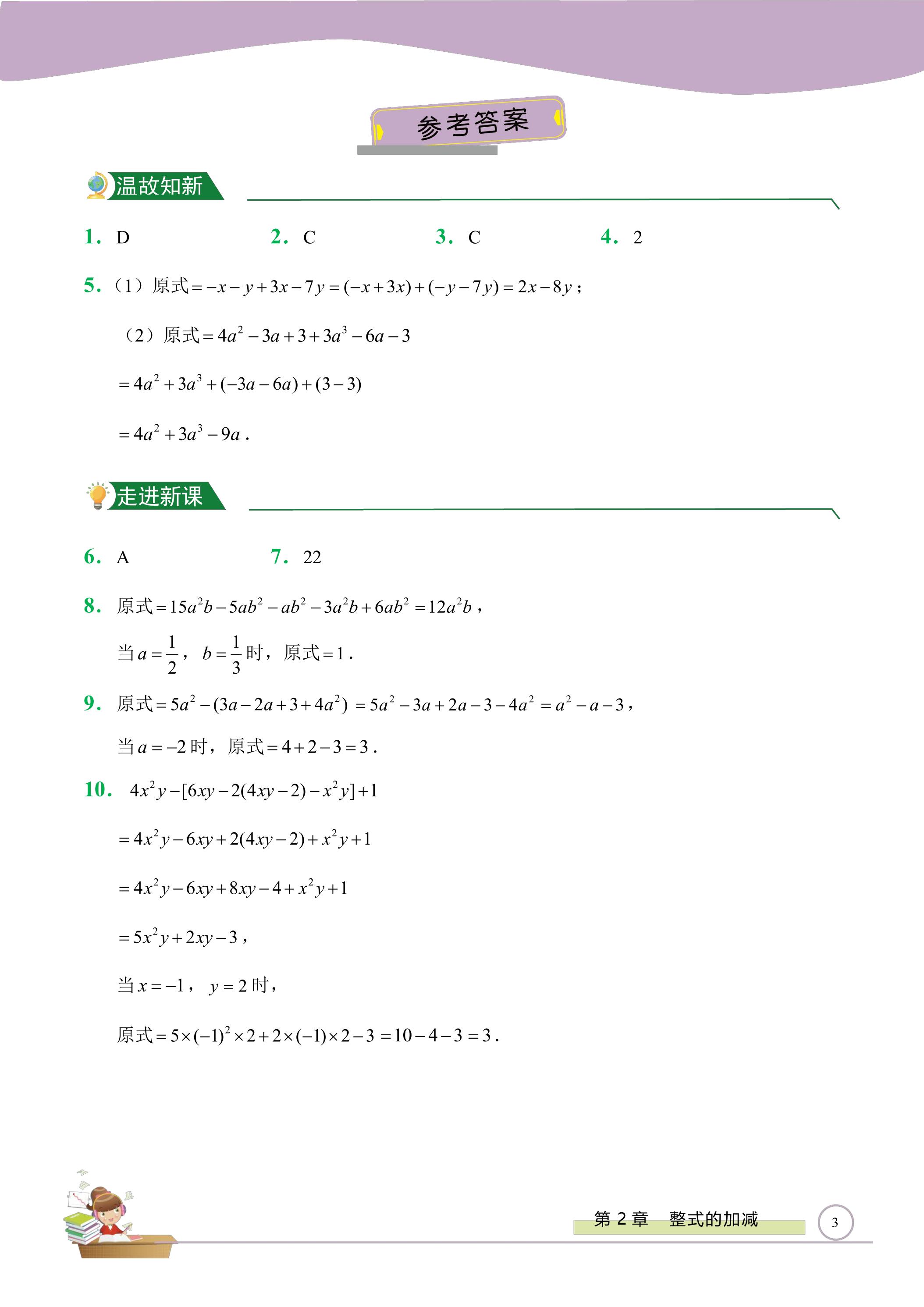 参考答案

温故知新

1. D 2. C 3. C 4. 2

5.（1）原式$=-x-y+3x-7y=(-x+3x)+(-y-7y)=2x-8y$；

（2）原式$=4a^2-3a+3+3a^3-6a-3$

$=4a^2+3a^3+(-3a-6a)+(3-3)$

$=4a^2+3a^3-9a$.

走进新课

6. A 7. 22

8. 原式$=15a^2b-5ab^2-ab^2-3a^2b+6ab^2=12a^2b$，

当$a=\frac{1}{2}$，$b=\frac{1}{3}$时，原式$=1$.

9. 原式$=5a^2-(3a-2a+3+4a^2)=5a^2-3a+2a-3-4a^2=a^2-a-3$，

当$a=-2$时，原式$=4+2-3=3$.

10. $4x^2y-[6xy-2(4xy-2)-x^2y]+1$

$=4x^2y-6xy+2(4xy-2)+x^2y+1$

$=4x^2y-6xy+8xy-4+x^2y+1$

$=5x^2y+2xy-3$，

当$x=-1$，$y=2$时，

原式$=5\times(-1)^2\times2+2\times(-1)\times2-3=10-4-3=3$.

第2章 整式的加减

3